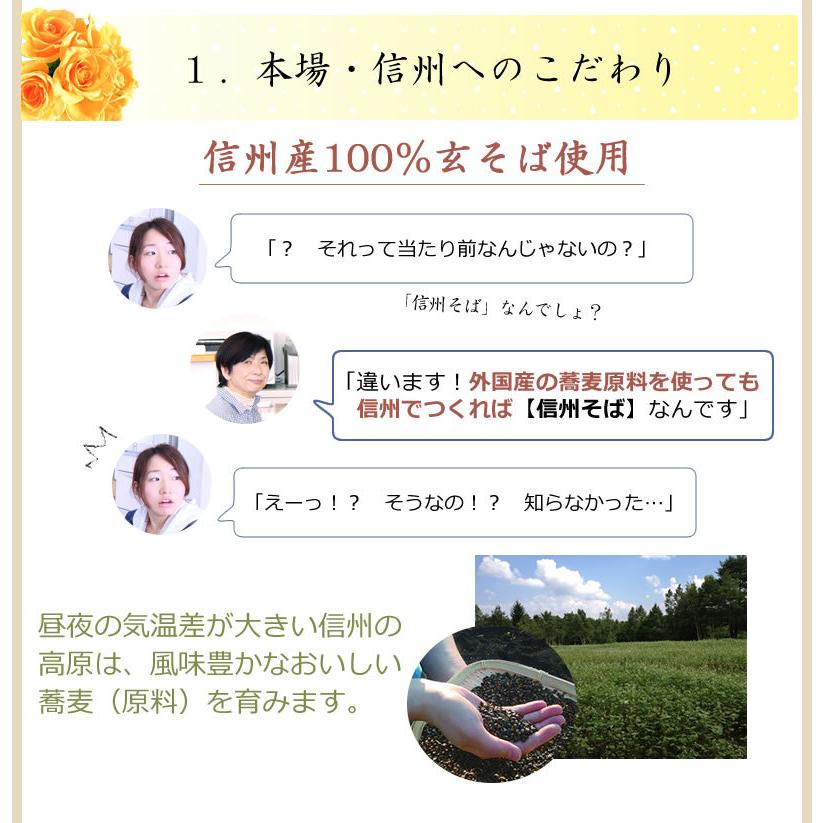 １．本場・信州へのこだわり

信州産100％玄そば使用

「？　それって当たり前なんじゃないの？」

「信州そば」なんでしょ？

「違います！外国産の蕎麦原料を使っても信州でつくれば【信州そば】なんです」

「えーっ！？　そうなの！？　知らなかった…」

昼夜の気温差が大きい信州の高原は、風味豊かなおいしい蕎麦（原料）を育みます。